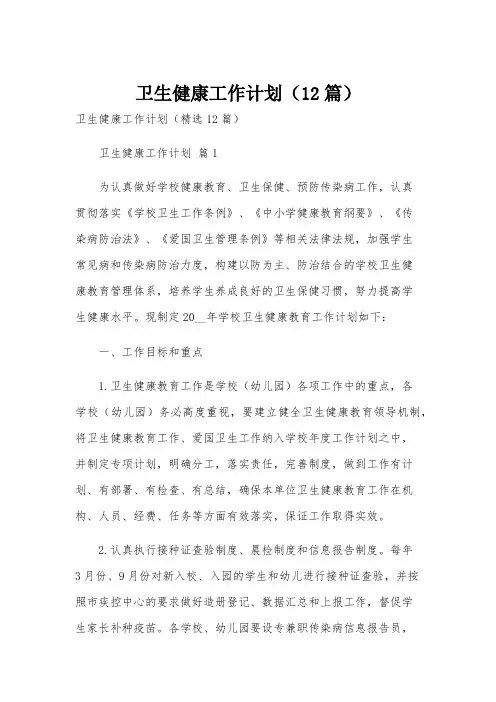 卫生健康工作计划（12篇）

卫生健康工作计划（精选12篇）

卫生健康工作计划 篇1

为认真做好学校健康教育、卫生保健、预防传染病工作，认真贯彻落实《学校卫生工作条例》、《中小学健康教育纲要》、《传染病防治法》、《爱国卫生管理条例》等相关法律法规，加强学生常见病和传染病防治力度，构建以防为主、防治结合的学校卫生健康教育管理体系，培养学生养成良好的卫生保健习惯，努力提高学生健康水平。现制定20__年学校卫生健康教育工作计划如下：

一、工作目标和重点

1.卫生健康教育工作是学校（幼儿园）各项工作中的重点，各学校（幼儿园）务必高度重视，要建立健全卫生健康教育领导机制，将卫生健康教育工作、爱国卫生工作纳入学校年度工作计划之中，并制定专项计划，明确分工，落实责任，完善制度，做到工作有计划、有部署、有检查、有总结，确保本单位卫生健康教育工作在机构、人员、经费、任务等方面有效落实，保证工作取得实效。

2.认真执行接种证查验制度、晨检制度和信息报告制度。每年3月份、9月份对新入校、入园的学生和幼儿进行接种证查验，并按照市疾控中心的要求做好造册登记、数据汇总和上报工作，督促学生家长补种疫苗。各学校、幼儿园要设专兼职传染病信息报告员，